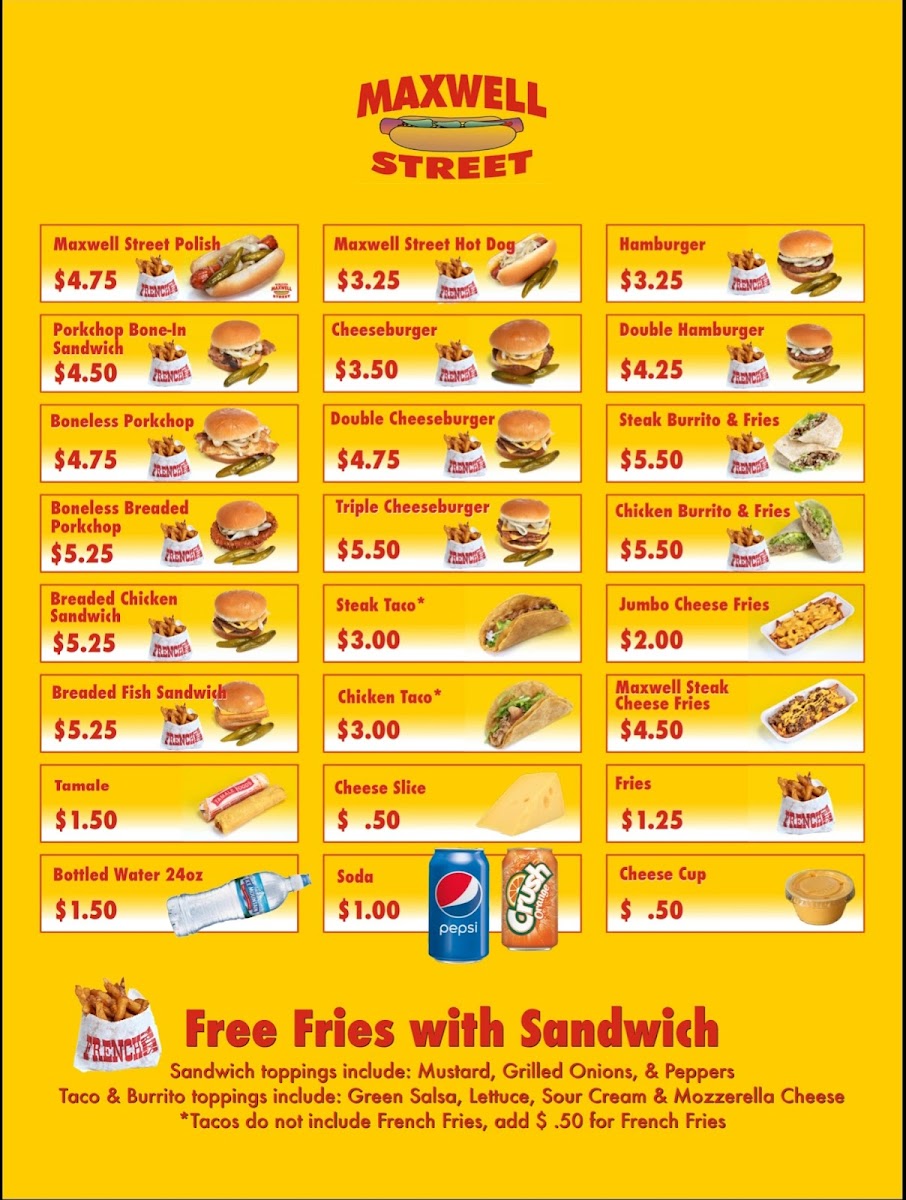 MAXWELL
STREET

Maxwell Street Polish
$4.75

Porkchop Bone-In Sandwich
$4.50

Boneless Porkchop
$4.75

Boneless Breaded Porkchop
$5.25

Breaded Chicken Sandwich
$5.25

Breaded Fish Sandwich
$5.25

Tamale
$1.50

Bottled Water 24oz
$1.50

Maxwell Street Hot Dog
$3.25

Cheeseburger
$3.50

Double Cheeseburger
$4.75

Triple Cheeseburger
$5.50

Steak Taco*
$3.00

Chicken Taco*
$3.00

Cheese Slice
$ .50

Soda
$1.00

Hamburger
$3.25

Double Hamburger
$4.25

Steak Burrito & Fries
$5.50

Chicken Burrito & Fries
$5.50

Jumbo Cheese Fries
$2.00

Maxwell Steak Cheese Fries
$4.50

Fries
$1.25

Cheese Cup
$ .50

Free Fries with Sandwich

Sandwich toppings include: Mustard, Grilled Onions, & Peppers
Taco & Burrito toppings include: Green Salsa, Lettuce, Sour Cream & Mozzerella Cheese
*Tacos do not include French Fries, add $ .50 for French Fries